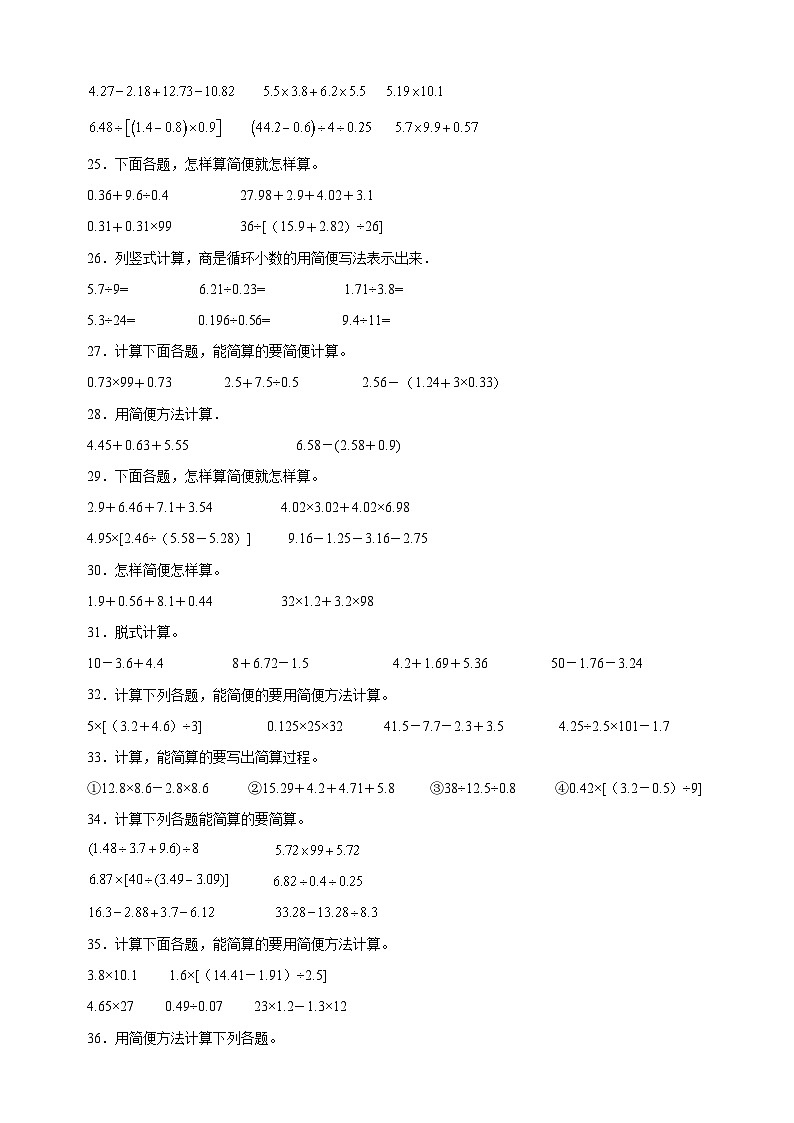 $4.27-2.18+12.73-10.82$　　$5.5\times3.8+6.2\times5.5$　　$5.19\times10.1$

$6.48\div[(1.4-0.8)\times0.9]$　　$(44.2-0.6)\div4\div0.25$　　$5.7\times9.9+0.57$

25．下面各题，怎样算简便就怎样算。

$0.36+9.6\div0.4$　　$27.98+2.9+4.02+3.1$

$0.31+0.31\times99$　　$36\div[（15.9+2.82）\div26]$

26．列竖式计算，商是循环小数的用简便写法表示出来．

$5.7\div9=$　　$6.21\div0.23=$　　$1.71\div3.8=$

$5.3\div24=$　　$0.196\div0.56=$　　$9.4\div11=$

27．计算下面各题，能简算的要简便计算。

$0.73\times99+0.73$　　$2.5+7.5\div0.5$　　$2.56-（1.24+3\times0.33）$

28．用简便方法计算．

$4.45+0.63+5.55$　　$6.58-(2.58+0.9)$

29．下面各题，怎样算简便就怎样算。

$2.9+6.46+7.1+3.54$　　$4.02\times3.02+4.02\times6.98$

$4.95\times[2.46\div（5.58-5.28）]$　　$9.16-1.25-3.16-2.75$

30．怎样简便怎样算。

$1.9+0.56+8.1+0.44$　　$32\times1.2+3.2\times98$

31．脱式计算。

$10-3.6+4.4$　　$8+6.72-1.5$　　$4.2+1.69+5.36$　　$50-1.76-3.24$

32．计算下列各题，能简便的要用简便方法计算。

$5\times[（3.2+4.6）\div3]$　　$0.125\times25\times32$　　$41.5-7.7-2.3+3.5$　　$4.25\div2.5\times101-1.7$

33．计算，能简算的要写出简算过程。

①$12.8\times8.6-2.8\times8.6$　　②$15.29+4.2+4.71+5.8$　　③$38\div12.5\div0.8$　　④$0.42\times[（3.2-0.5）\div9]$

34．计算下列各题能简算的要简算。

$(1.48\div3.7+9.6)\div8$　　$5.72\times99+5.72$

$6.87\times[40\div(3.49-3.09)]$　　$6.82\div0.4\div0.25$

$16.3-2.88+3.7-6.12$　　$33.28-13.28\div8.3$

35．计算下面各题，能简算的要用简便方法计算。

$3.8\times10.1$　　$1.6\times[（14.41-1.91）\div2.5]$

$4.65\times27$　　$0.49\div0.07$　　$23\times1.2-1.3\times12$

36．用简便方法计算下列各题。